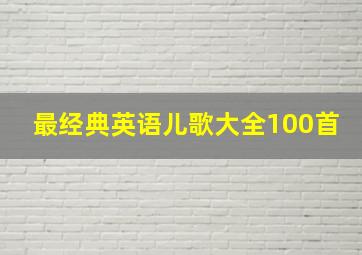 最经典英语儿歌大全100首